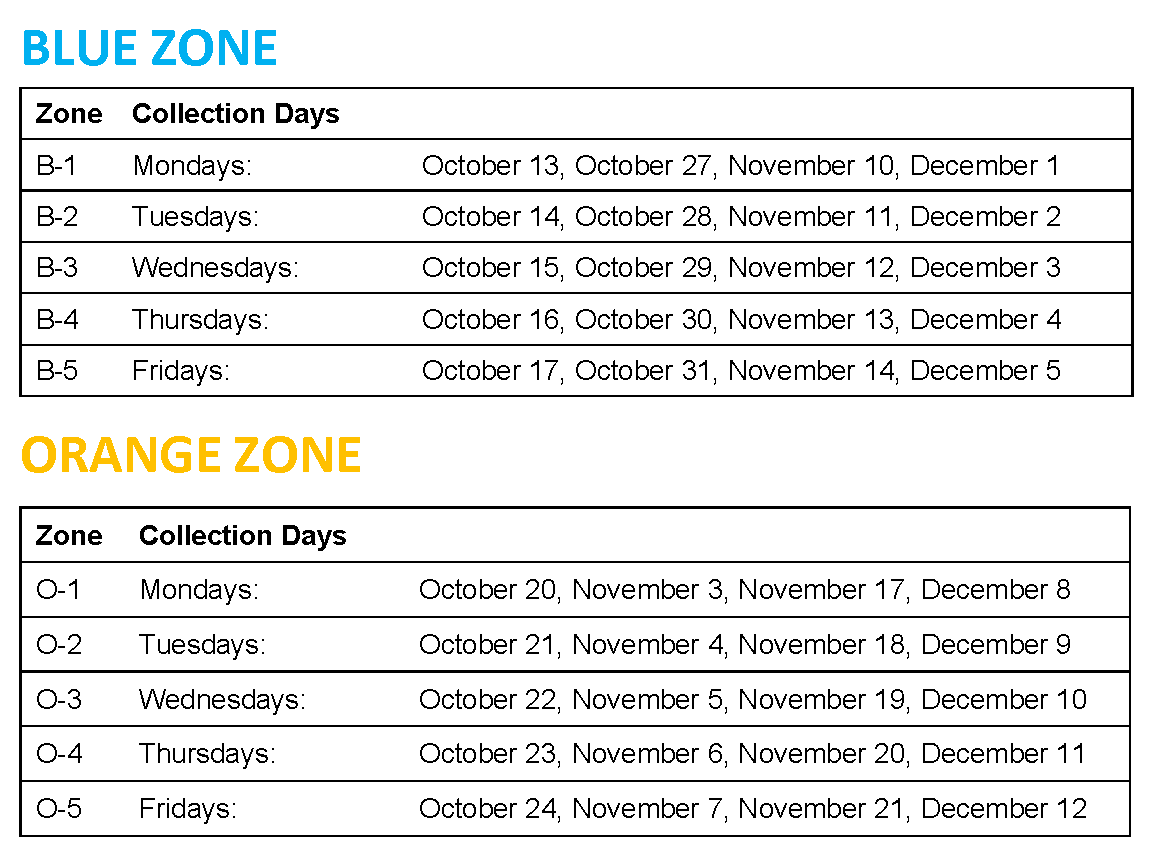 BLUE ZONE

| Zone | Collection Days | |
|---|---|---|
| B-1 | Mondays: | October 13, October 27, November 10, December 1 |
| B-2 | Tuesdays: | October 14, October 28, November 11, December 2 |
| B-3 | Wednesdays: | October 15, October 29, November 12, December 3 |
| B-4 | Thursdays: | October 16, October 30, November 13, December 4 |
| B-5 | Fridays: | October 17, October 31, November 14, December 5 |

ORANGE ZONE

| Zone | Collection Days | |
|---|---|---|
| O-1 | Mondays: | October 20, November 3, November 17, December 8 |
| O-2 | Tuesdays: | October 21, November 4, November 18, December 9 |
| O-3 | Wednesdays: | October 22, November 5, November 19, December 10 |
| O-4 | Thursdays: | October 23, November 6, November 20, December 11 |
| O-5 | Fridays: | October 24, November 7, November 21, December 12 |